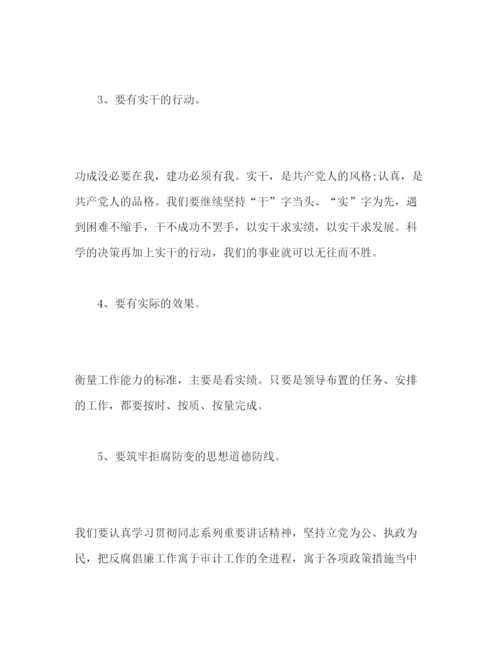 3、要有实干的行动。

功成没必要在我，建功必须有我。实干，是共产党人的风格;认真，是共产党人的品格。我们要继续坚持“干”字当头、“实”字为先，遇到困难不缩手，干不成功不罢手，以实干求实绩，以实干求发展。科学的决策再加上实干的行动，我们的事业就可以无往而不胜。

4、要有实际的效果。

衡量工作能力的标准，主要是看实绩。只要是领导布置的任务、安排的工作，都要按时、按质、按量完成。

5、要筑牢拒腐防变的思想道德防线。

我们要认真学习贯彻同志系列重要讲话精神，坚持立党为公、执政为民，把反腐倡廉工作寓于审计工作的全进程，寓于各项政策措施当中